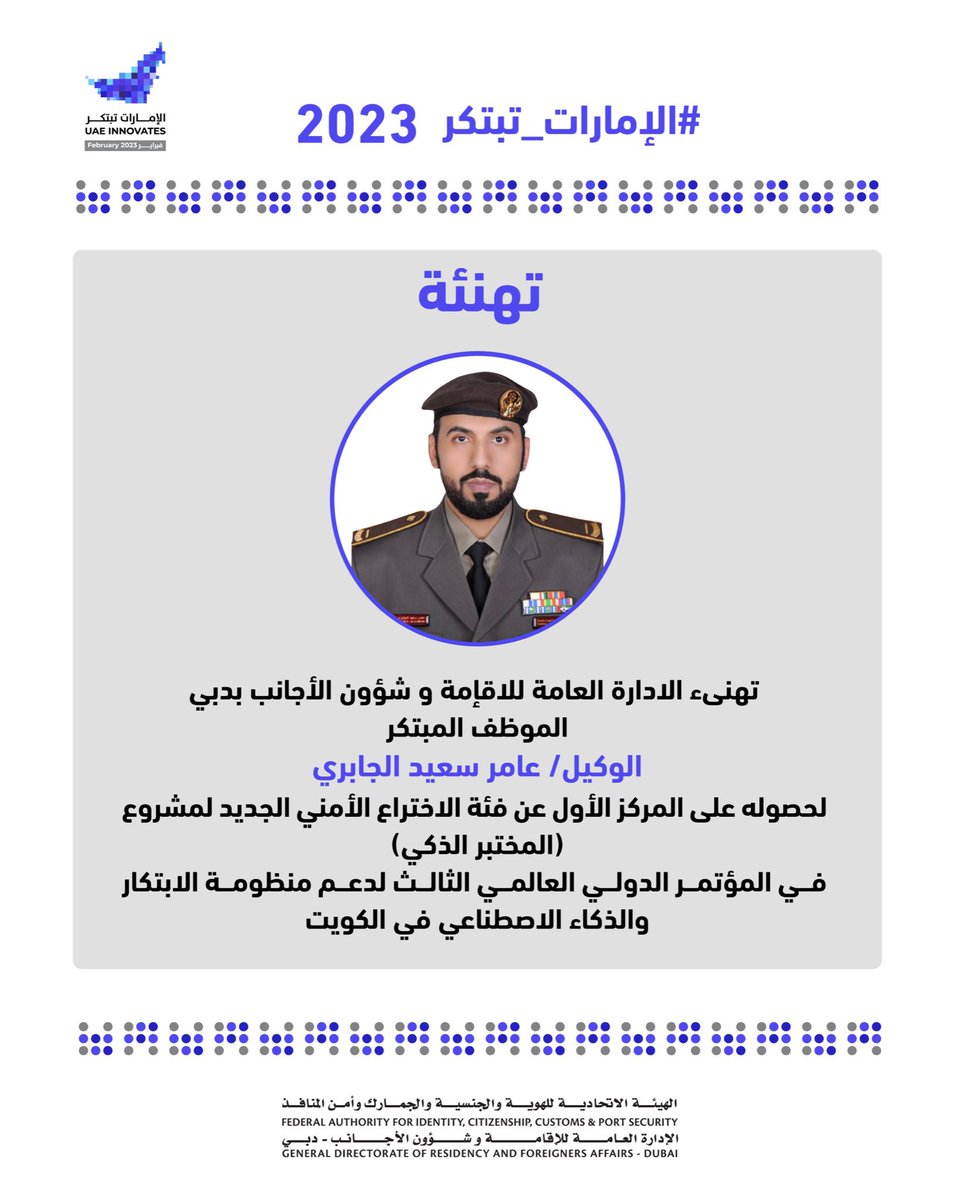 الإمارات تبتكر
UAE INNOVATES
February 2023 فبراير

#الإمارات_تبتكر 2023

تهنئة

تهنىء الادارة العامة للاقامة و شؤون الأجانب بدبي
الموظف المبتكر
الوكيل/ عامر سعيد الجابري
لحصوله على المركز الأول عن فئة الاختراع الأمني الجديد لمشروع
(المختبر الذكي)
في المؤتمر الدولي العالمي الثالث لدعم منظومة الابتكار والذكاء الاصطناعي في الكويت

الهيئة الاتحادية للهوية والجنسية والجمارك وأمن المنافذ
FEDERAL AUTHORITY FOR IDENTITY, CITIZENSHIP, CUSTOMS & PORT SECURITY
الإدارة العامة للإقامة و شؤون الأجانب - دبي
GENERAL DIRECTORATE OF RESIDENCY AND FOREIGNERS AFFAIRS - DUBAI